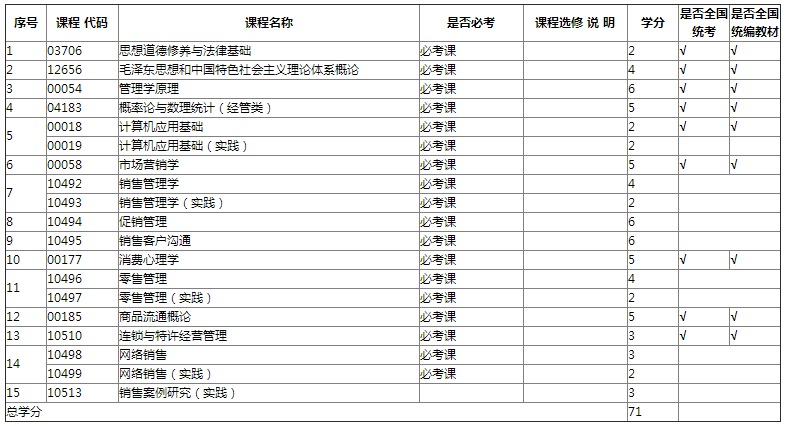 | 序号 | 课程 代码 | 课程名称 | 是否必考 | 课程选修 说 明 | 学分 | 是否全国统考 | 是否全国统编教材 |
|---|---|---|---|---|---|---|---|
| 1 | 03706 | 思想道德修养与法律基础 | 必考课 | | 2 | √ | √ |
| 2 | 12656 | 毛泽东思想和中国特色社会主义理论体系概论 | 必考课 | | 4 | √ | √ |
| 3 | 00054 | 管理学原理 | 必考课 | | 6 | √ | √ |
| 4 | 04183 | 概率论与数理统计（经管类） | 必考课 | | 5 | √ | √ |
| 5 | 00018 | 计算机应用基础 | 必考课 | | 2 | √ | √ |
| | 00019 | 计算机应用基础（实践） | 必考课 | | 2 | | |
| 6 | 00058 | 市场营销学 | 必考课 | | 5 | √ | √ |
| 7 | 10492 | 销售管理学 | 必考课 | | 4 | | |
| | 10493 | 销售管理学（实践） | 必考课 | | 2 | | |
| 8 | 10494 | 促销管理 | 必考课 | | 6 | | |
| 9 | 10495 | 销售客户沟通 | 必考课 | | 6 | | |
| 10 | 00177 | 消费心理学 | 必考课 | | 5 | √ | √ |
| 11 | 10496 | 零售管理 | 必考课 | | 4 | | |
| | 10497 | 零售管理（实践） | 必考课 | | 2 | | |
| 12 | 00185 | 商品流通概论 | 必考课 | | 5 | √ | √ |
| 13 | 10510 | 连锁与特许经营管理 | 必考课 | | 3 | √ | √ |
| 14 | 10498 | 网络销售 | 必考课 | | 3 | | |
| | 10499 | 网络销售（实践） | 必考课 | | 2 | | |
| 15 | 10513 | 销售案例研究（实践） | | | 3 | | |
| 总学分 | | | | | 71 | | |